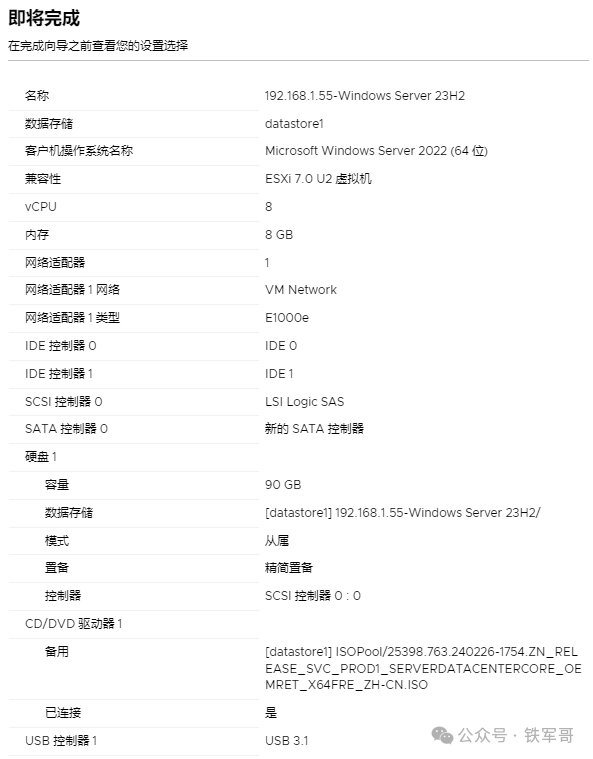 即将完成

在完成向导之前查看您的设置选择

| | |
|---|---|
| 名称 | 192.168.1.55-Windows Server 23H2 |
| 数据存储 | datastore1 |
| 客户机操作系统名称 | Microsoft Windows Server 2022 (64 位) |
| 兼容性 | ESXi 7.0 U2 虚拟机 |
| vCPU | 8 |
| 内存 | 8 GB |
| 网络适配器 | 1 |
| 网络适配器 1 网络 | VM Network |
| 网络适配器 1 类型 | E1000e |
| IDE 控制器 0 | IDE 0 |
| IDE 控制器 1 | IDE 1 |
| SCSI 控制器 0 | LSI Logic SAS |
| SATA 控制器 0 | 新的 SATA 控制器 |
| 硬盘 1 | |
| 容量 | 90 GB |
| 数据存储 | [datastore1] 192.168.1.55-Windows Server 23H2/ |
| 模式 | 从属 |
| 置备 | 精简置备 |
| 控制器 | SCSI 控制器 0 : 0 |
| CD/DVD 驱动器 1 | |
| 备用 | [datastore1] ISOPool/25398.763.240226-1754.ZN_RELEASE_SVC_PROD1_SERVERDATACENTERCORE_OEMRET_X64FRE_ZH-CN.ISO |
| 已连接 | 是 |
| USB 控制器 1 | USB 3.1 |

公众号 · 铁军哥